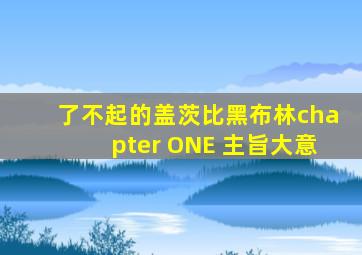 了不起的盖茨比黑布林chapter ONE 主旨大意